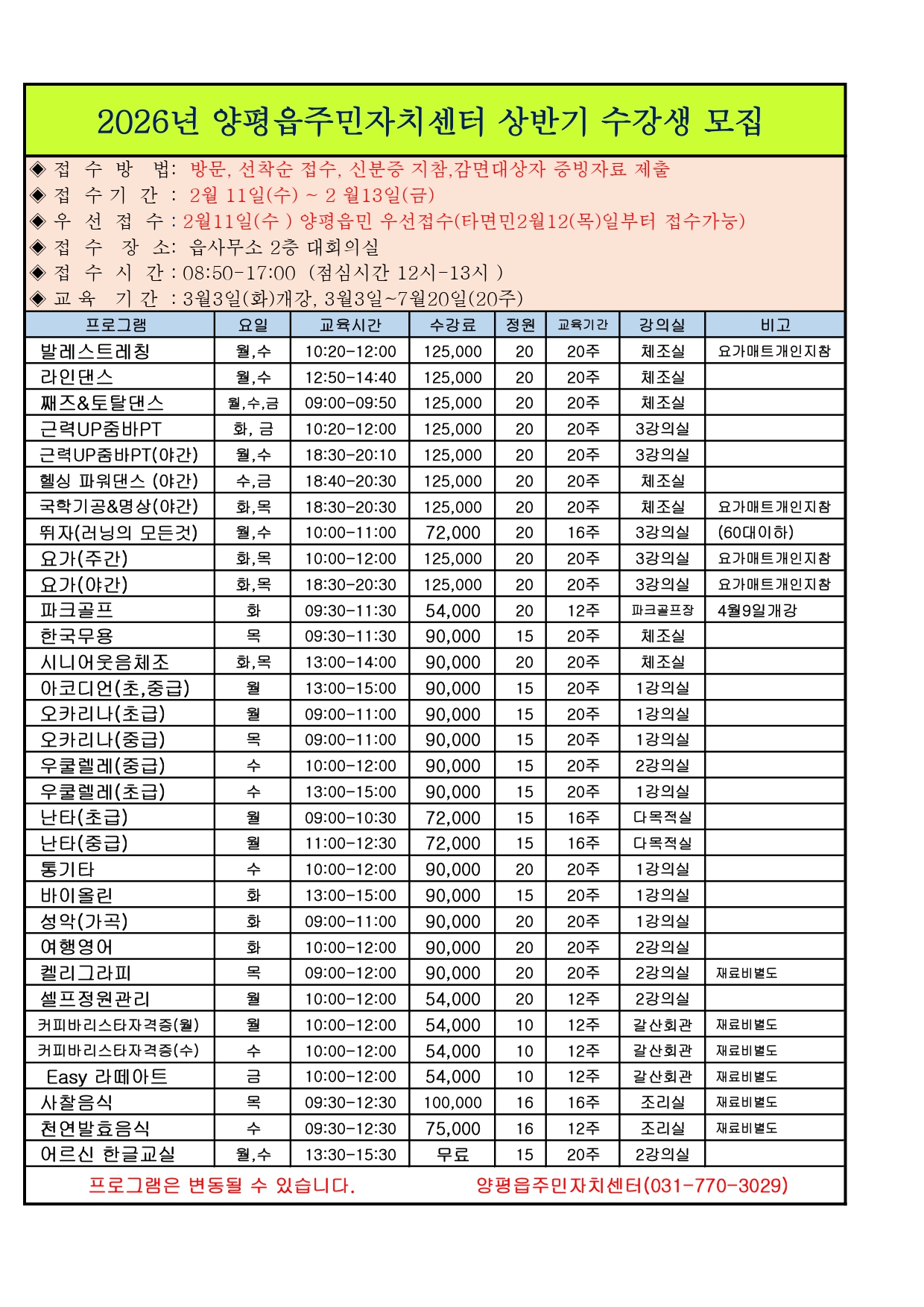 2026년 양평읍주민자치센터 상반기 수강생 모집

◈ 접 수 방 법: 방문, 선착순 접수, 신분증 지참,감면대상자 증빙자료 제출
◈ 접 수 기 간 : 2월 11일(수) ~ 2 월13일(금)
◈ 우 선 접 수 : 2월11일(수 ) 양평읍민 우선접수(타면민2월12(목)일부터 접수가능)
◈ 접 수 장 소: 읍사무소 2층 대회의실
◈ 접 수 시 간 : 08:50-17:00 (점심시간 12시-13시 )
◈ 교 육 기 간 : 3월3일(화)개강, 3월3일~7월20일(20주)

| 프로그램 | 요일 | 교육시간 | 수강료 | 정원 | 교육기간 | 강의실 | 비고 |
|---|---|---|---|---|---|---|---|
| 발레스트레칭 | 월,수 | 10:20-12:00 | 125,000 | 20 | 20주 | 체조실 | 요가매트개인지참 |
| 라인댄스 | 월,수 | 12:50-14:40 | 125,000 | 20 | 20주 | 체조실 | |
| 째즈&토탈댄스 | 월,수,금 | 09:00-09:50 | 125,000 | 20 | 20주 | 체조실 | |
| 근력UP줌바PT | 화, 금 | 10:20-12:00 | 125,000 | 20 | 20주 | 3강의실 | |
| 근력UP줌바PT(야간) | 월,수 | 18:30-20:10 | 125,000 | 20 | 20주 | 3강의실 | |
| 헬싱 파워댄스 (야간) | 수,금 | 18:40-20:30 | 125,000 | 20 | 20주 | 체조실 | |
| 국학기공&명상(야간) | 화,목 | 18:30-20:30 | 125,000 | 20 | 20주 | 체조실 | 요가매트개인지참 |
| 뛰자(러닝의 모든것) | 월,수 | 10:00-11:00 | 72,000 | 20 | 16주 | 3강의실 | (60대이하) |
| 요가(주간) | 화,목 | 10:00-12:00 | 125,000 | 20 | 20주 | 3강의실 | 요가매트개인지참 |
| 요가(야간) | 화,목 | 18:30-20:30 | 125,000 | 20 | 20주 | 3강의실 | 요가매트개인지참 |
| 파크골프 | 화 | 09:30-11:30 | 54,000 | 20 | 12주 | 파크골프장 | 4월9일개강 |
| 한국무용 | 목 | 09:30-11:30 | 90,000 | 15 | 20주 | 체조실 | |
| 시니어웃음체조 | 화,목 | 13:00-14:00 | 90,000 | 20 | 20주 | 체조실 | |
| 아코디언(초,중급) | 월 | 13:00-15:00 | 90,000 | 15 | 20주 | 1강의실 | |
| 오카리나(초급) | 월 | 09:00-11:00 | 90,000 | 15 | 20주 | 1강의실 | |
| 오카리나(중급) | 목 | 09:00-11:00 | 90,000 | 15 | 20주 | 1강의실 | |
| 우쿨렐레(중급) | 수 | 10:00-12:00 | 90,000 | 15 | 20주 | 2강의실 | |
| 우쿨렐레(초급) | 수 | 13:00-15:00 | 90,000 | 15 | 20주 | 1강의실 | |
| 난타(초급) | 월 | 09:00-10:30 | 72,000 | 15 | 16주 | 다목적실 | |
| 난타(중급) | 월 | 11:00-12:30 | 72,000 | 15 | 16주 | 다목적실 | |
| 통기타 | 수 | 10:00-12:00 | 90,000 | 20 | 20주 | 1강의실 | |
| 바이올린 | 화 | 13:00-15:00 | 90,000 | 15 | 20주 | 1강의실 | |
| 성악(가곡) | 화 | 09:00-11:00 | 90,000 | 20 | 20주 | 1강의실 | |
| 여행영어 | 화 | 10:00-12:00 | 90,000 | 20 | 20주 | 2강의실 | |
| 켈리그라피 | 목 | 09:00-12:00 | 90,000 | 20 | 20주 | 2강의실 | 재료비별도 |
| 셀프정원관리 | 월 | 10:00-12:00 | 54,000 | 20 | 12주 | 2강의실 | |
| 커피바리스타자격증(월) | 월 | 10:00-12:00 | 54,000 | 10 | 12주 | 갈산회관 | 재료비별도 |
| 커피바리스타자격증(수) | 수 | 10:00-12:00 | 54,000 | 10 | 12주 | 갈산회관 | 재료비별도 |
| Easy 라떼아트 | 금 | 10:00-12:00 | 54,000 | 10 | 12주 | 갈산회관 | 재료비별도 |
| 사찰음식 | 목 | 09:30-12:30 | 100,000 | 16 | 16주 | 조리실 | 재료비별도 |
| 천연발효음식 | 수 | 09:30-12:30 | 75,000 | 16 | 12주 | 조리실 | 재료비별도 |
| 어르신 한글교실 | 월,수 | 13:30-15:30 | 무료 | 15 | 20주 | 2강의실 | |

프로그램은 변동될 수 있습니다. 양평읍주민자치센터(031-770-3029)